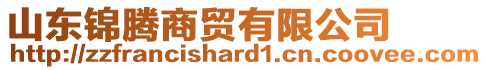 山东锦腾商贸有限公司
http://zzfrancishard1.cn.coovee.com